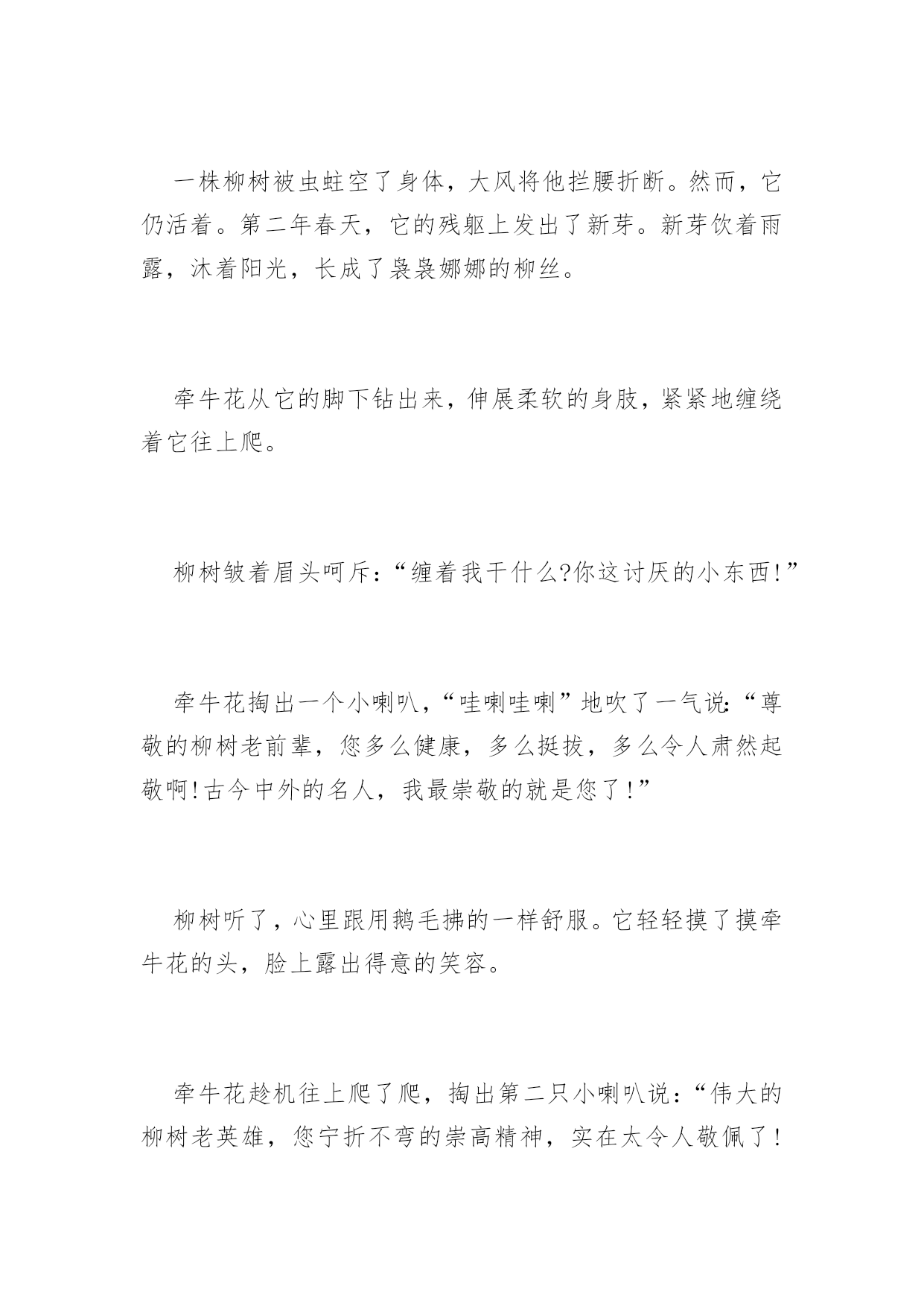 一株柳树被虫蛀空了身体，大风将他拦腰折断。然而，它仍活着。第二年春天，它的残躯上发出了新芽。新芽饮着雨露，沐着阳光，长成了袅袅娜娜的柳丝。

牵牛花从它的脚下钻出来，伸展柔软的身肢，紧紧地缠绕着它往上爬。

柳树皱着眉头呵斥：“缠着我干什么?你这讨厌的小东西!”

牵牛花掏出一个小喇叭，“哇喇哇喇”地吹了一气说：“尊敬的柳树老前辈，您多么健康，多么挺拔，多么令人肃然起敬啊!古今中外的名人，我最崇敬的就是您了!”

柳树听了，心里跟用鹅毛拂的一样舒服。它轻轻摸了摸牵牛花的头，脸上露出得意的笑容。

牵牛花趁机往上爬了爬，掏出第二只小喇叭说：“伟大的柳树老英雄，您宁折不弯的崇高精神，实在太令人敬佩了!